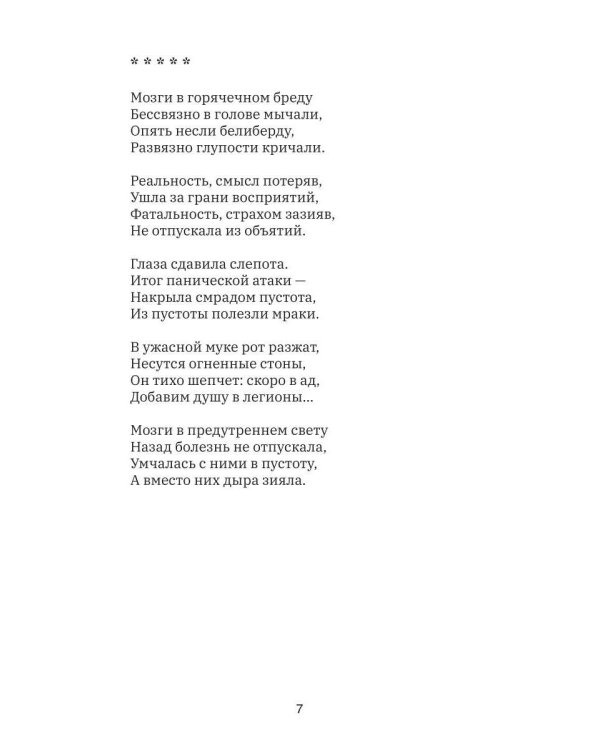 * * * * *

Мозги в горячечном бреду
Бессвязно в голове мычали,
Опять несли белиберду,
Развязно глупости кричали.

Реальность, смысл потеряв,
Ушла за грани восприятий,
Фатальность, страхом зазияв,
Не отпускала из объятий.

Глаза сдавила слепота.
Итог панической атаки —
Накрыла смрадом пустота,
Из пустоты полезли мраки.

В ужасной муке рот разжат,
Несутся огненные стоны,
Он тихо шепчет: скоро в ад,
Добавим душу в легионы...

Мозги в предутреннем свету
Назад болезнь не отпускала,
Умчалась с ними в пустоту,
А вместо них дыра зияла.

7